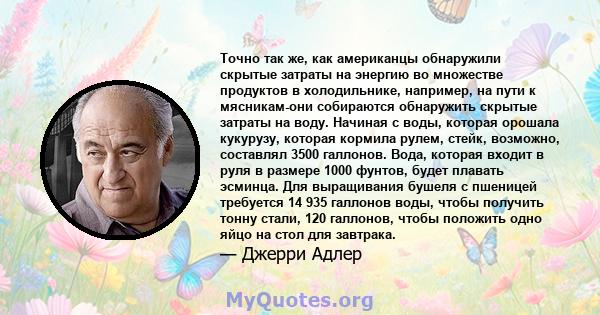 Точно так же, как американцы обнаружили скрытые затраты на энергию во множестве продуктов в холодильнике, например, на пути к мясникам-они собираются обнаружить скрытые затраты на воду. Начиная с воды, которая орошала кукурузу, которая кормила рулем, стейк, возможно, составлял 3500 галлонов. Вода, которая входит в руля в размере 1000 фунтов, будет плавать эсминца. Для выращивания бушеля с пшеницей требуется 14 935 галлонов воды, чтобы получить тонну стали, 120 галлонов, чтобы положить одно яйцо на стол для завтрака.
— Джерри Адлер

MyQuotes.org